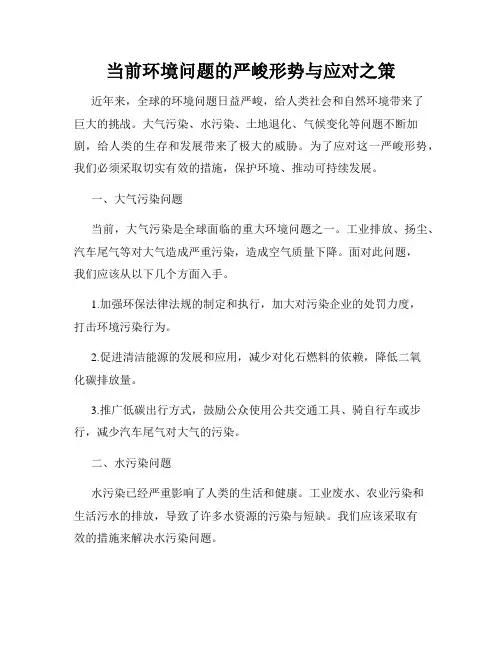 当前环境问题的严峻形势与应对之策

近年来，全球的环境问题日益严峻，给人类社会和自然环境带来了巨大的挑战。大气污染、水污染、土地退化、气候变化等问题不断加剧，给人类的生存和发展带来了极大的威胁。为了应对这一严峻形势，我们必须采取切实有效的措施，保护环境、推动可持续发展。

一、大气污染问题

当前，大气污染是全球面临的重大环境问题之一。工业排放、扬尘、汽车尾气等对大气造成严重污染，造成空气质量下降。面对此问题，我们应该从以下几个方面入手。

1.加强环保法律法规的制定和执行，加大对污染企业的处罚力度，打击环境污染行为。

2.促进清洁能源的发展和应用，减少对化石燃料的依赖，降低二氧化碳排放量。

3.推广低碳出行方式，鼓励公众使用公共交通工具、骑自行车或步行，减少汽车尾气对大气的污染。

二、水污染问题

水污染已经严重影响了人类的生活和健康。工业废水、农业污染和生活污水的排放，导致了许多水资源的污染与短缺。我们应该采取有效的措施来解决水污染问题。